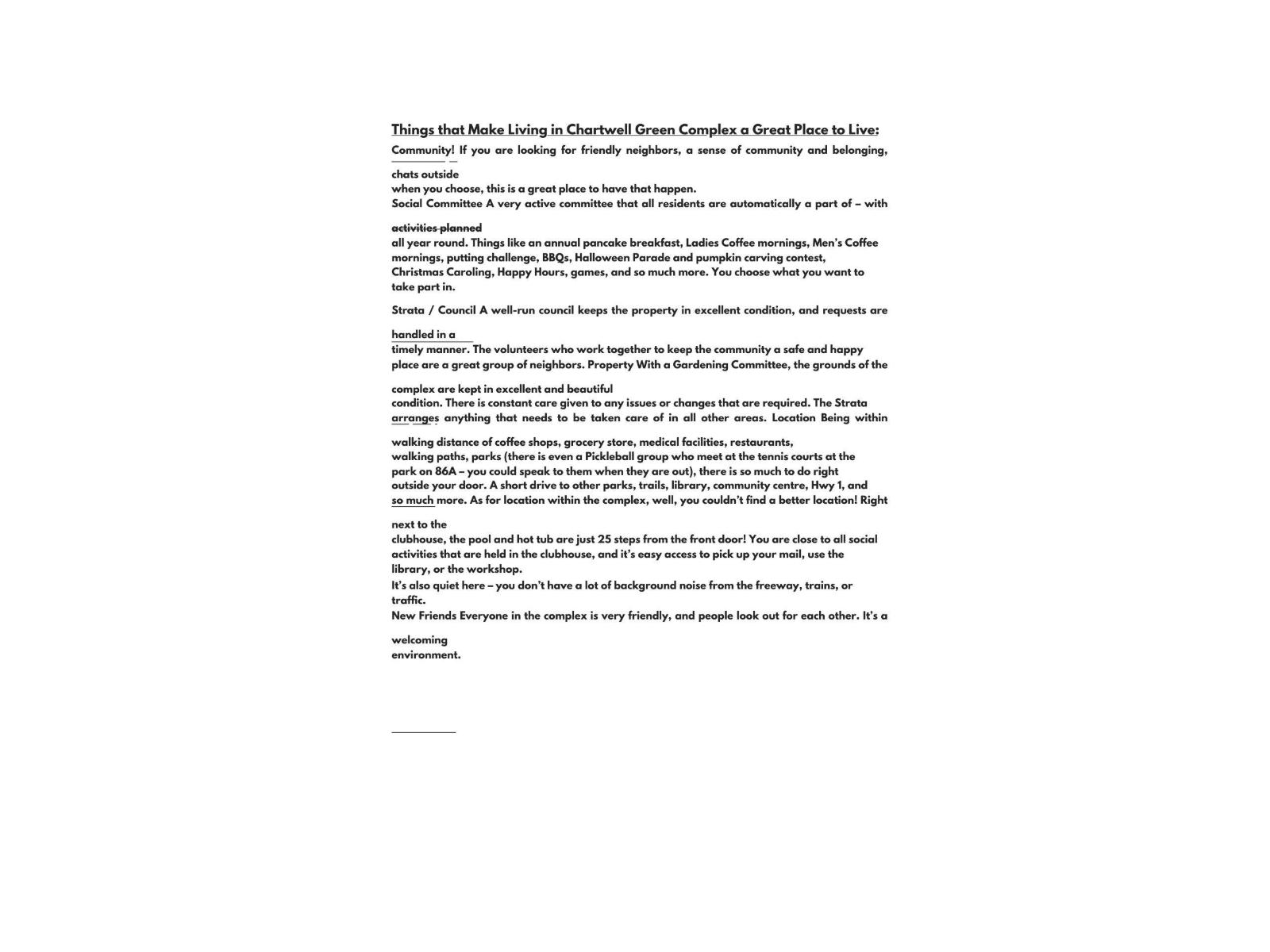 Things that Make Living in Chartwell Green Complex a Great Place to Live:

Community! If you are looking for friendly neighbors, a sense of community and belonging,

chats outside
when you choose, this is a great place to have that happen.
Social Committee A very active committee that all residents are automatically a part of – with

activities planned
all year round. Things like an annual pancake breakfast, Ladies Coffee mornings, Men's Coffee mornings, putting challenge, BBQs, Halloween Parade and pumpkin carving contest, Christmas Caroling, Happy Hours, games, and so much more. You choose what you want to take part in.

Strata / Council A well-run council keeps the property in excellent condition, and requests are

handled in a
timely manner. The volunteers who work together to keep the community a safe and happy place are a great group of neighbors. Property With a Gardening Committee, the grounds of the

complex are kept in excellent and beautiful
condition. There is constant care given to any issues or changes that are required. The Strata arranges anything that needs to be taken care of in all other areas. Location Being within

walking distance of coffee shops, grocery store, medical facilities, restaurants,
walking paths, parks (there is even a Pickleball group who meet at the tennis courts at the park on 86A – you could speak to them when they are out), there is so much to do right outside your door. A short drive to other parks, trails, library, community centre, Hwy 1, and so much more. As for location within the complex, well, you couldn't find a better location! Right

next to the
clubhouse, the pool and hot tub are just 25 steps from the front door! You are close to all social activities that are held in the clubhouse, and it's easy access to pick up your mail, use the library, or the workshop.
It's also quiet here – you don't have a lot of background noise from the freeway, trains, or traffic.
New Friends Everyone in the complex is very friendly, and people look out for each other. It's a

welcoming
environment.